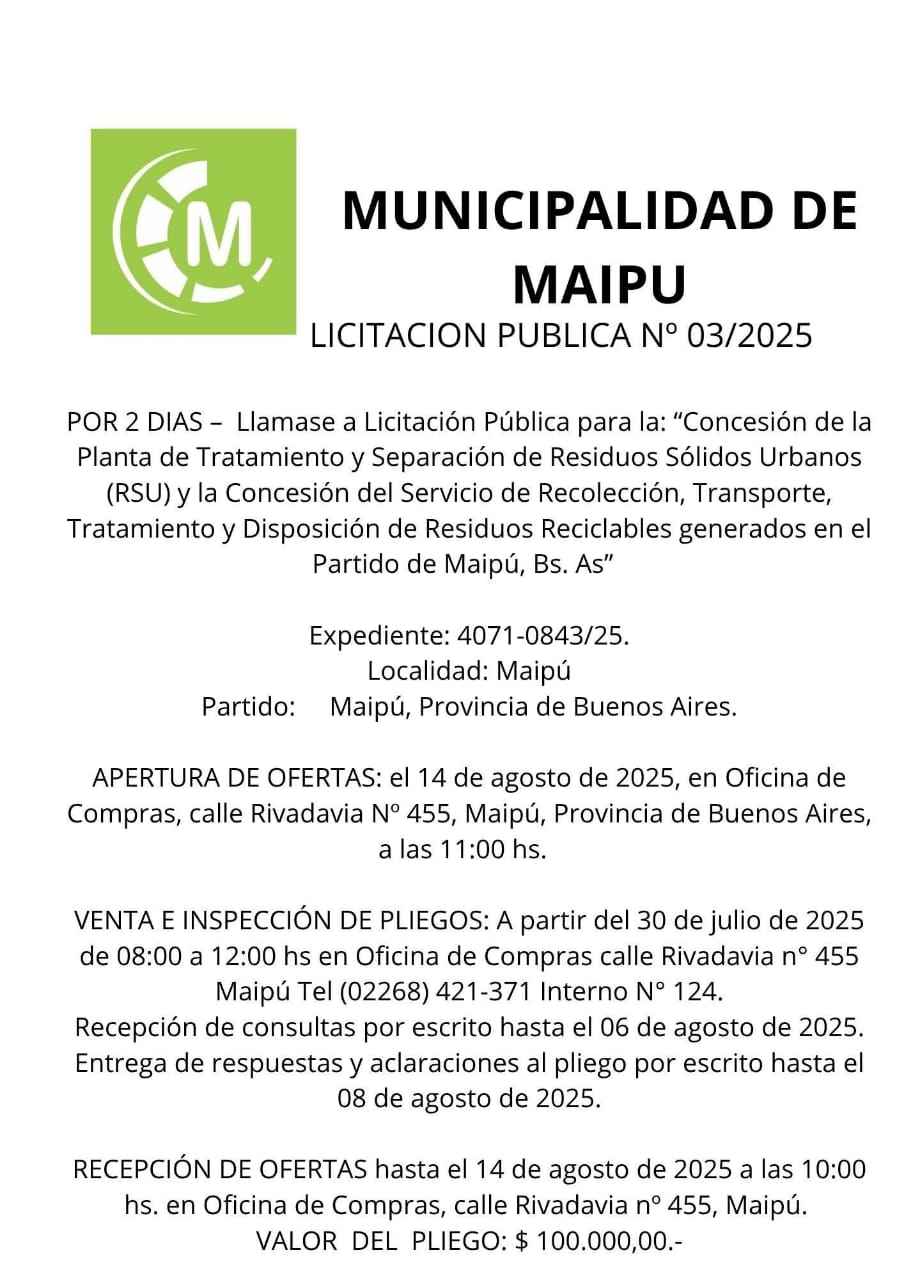 M

MUNICIPALIDAD DE MAIPU
LICITACION PUBLICA Nº 03/2025

POR 2 DIAS – Llamase a Licitación Pública para la: “Concesión de la Planta de Tratamiento y Separación de Residuos Sólidos Urbanos (RSU) y la Concesión del Servicio de Recolección, Transporte, Tratamiento y Disposición de Residuos Reciclables generados en el Partido de Maipú, Bs. As”

Expediente: 4071-0843/25.
Localidad: Maipú
Partido: Maipú, Provincia de Buenos Aires.

APERTURA DE OFERTAS: el 14 de agosto de 2025, en Oficina de Compras, calle Rivadavia Nº 455, Maipú, Provincia de Buenos Aires, a las 11:00 hs.

VENTA E INSPECCIÓN DE PLIEGOS: A partir del 30 de julio de 2025 de 08:00 a 12:00 hs en Oficina de Compras calle Rivadavia n° 455 Maipú Tel (02268) 421-371 Interno N° 124.
Recepción de consultas por escrito hasta el 06 de agosto de 2025.
Entrega de respuestas y aclaraciones al pliego por escrito hasta el 08 de agosto de 2025.

RECEPCIÓN DE OFERTAS hasta el 14 de agosto de 2025 a las 10:00 hs. en Oficina de Compras, calle Rivadavia nº 455, Maipú.
VALOR DEL PLIEGO: $ 100.000,00.-